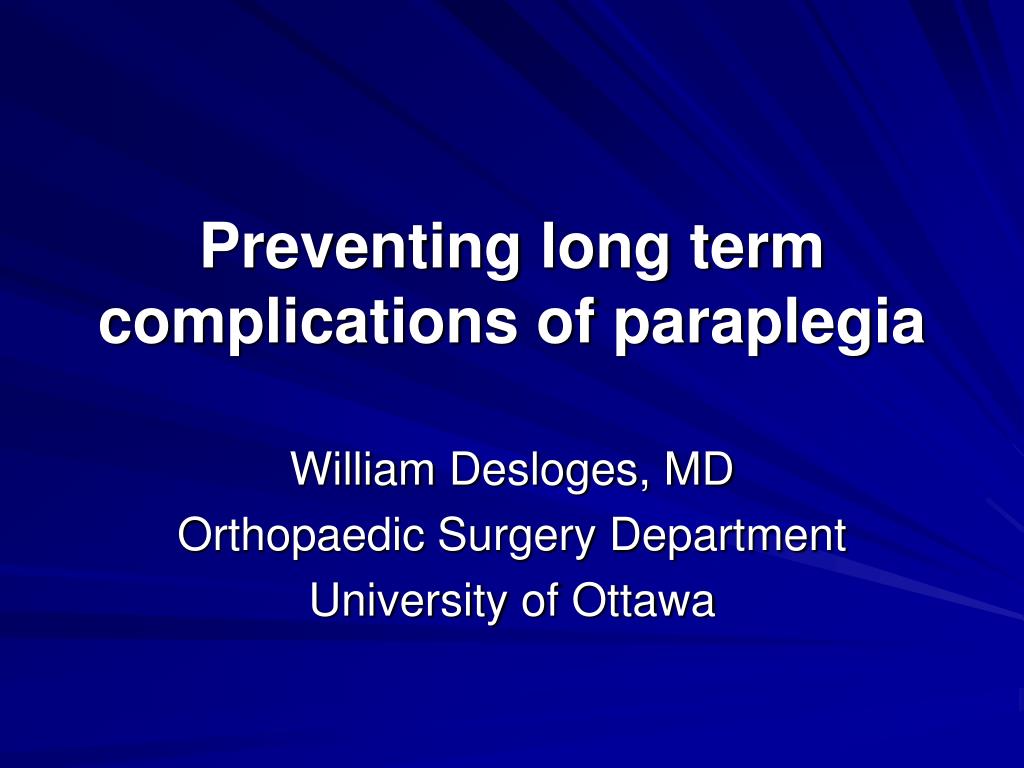 Preventing long term complications of paraplegia

William Desloges, MD
Orthopaedic Surgery Department
University of Ottawa